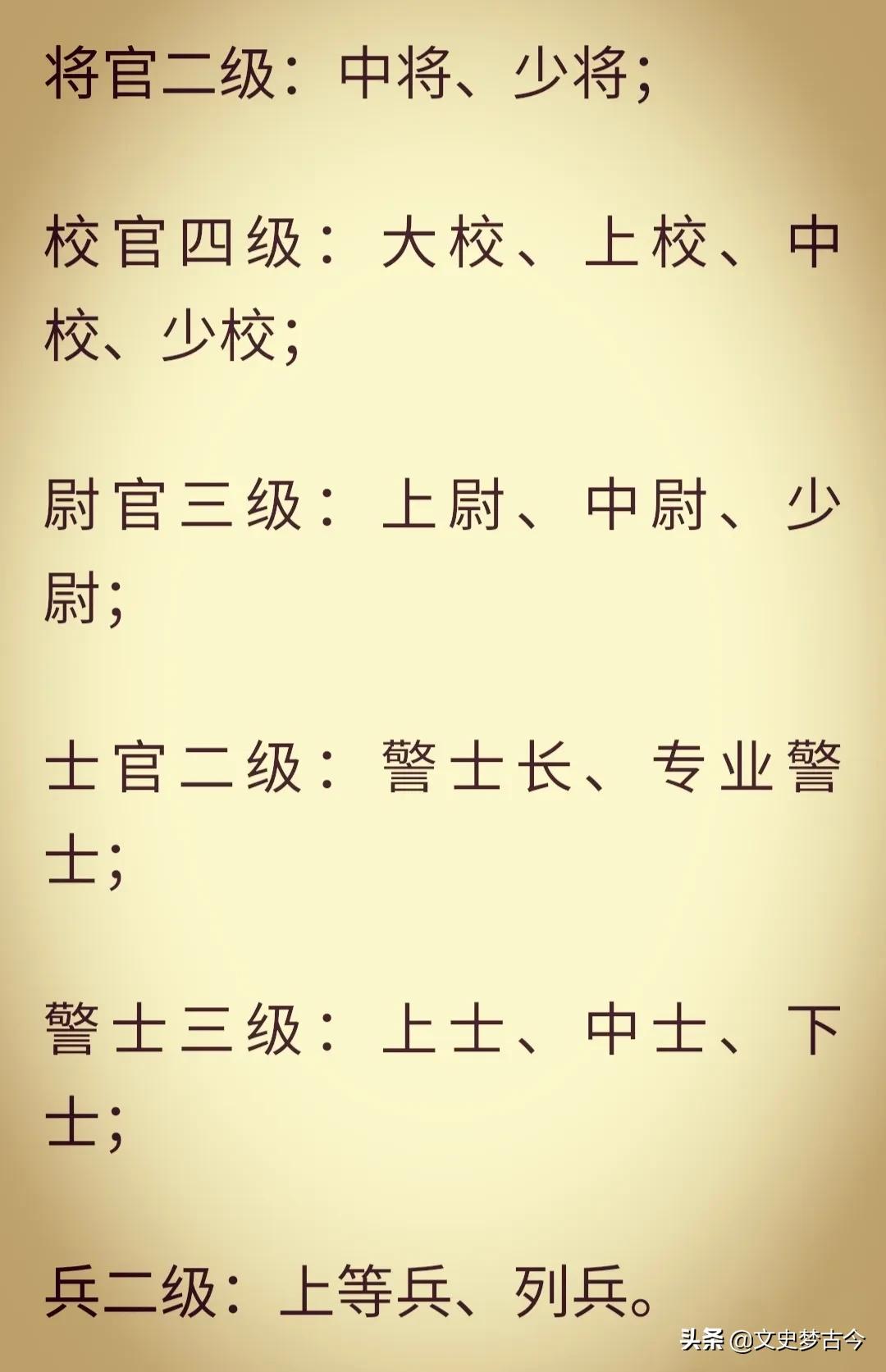 将官二级：中将、少将；

校官四级：大校、上校、中校、少校；

尉官三级：上尉、中尉、少尉；

士官二级：警士长、专业警士；

警士三级：上士、中士、下士；

兵二级：上等兵、列兵。

头条 @文史梦古今